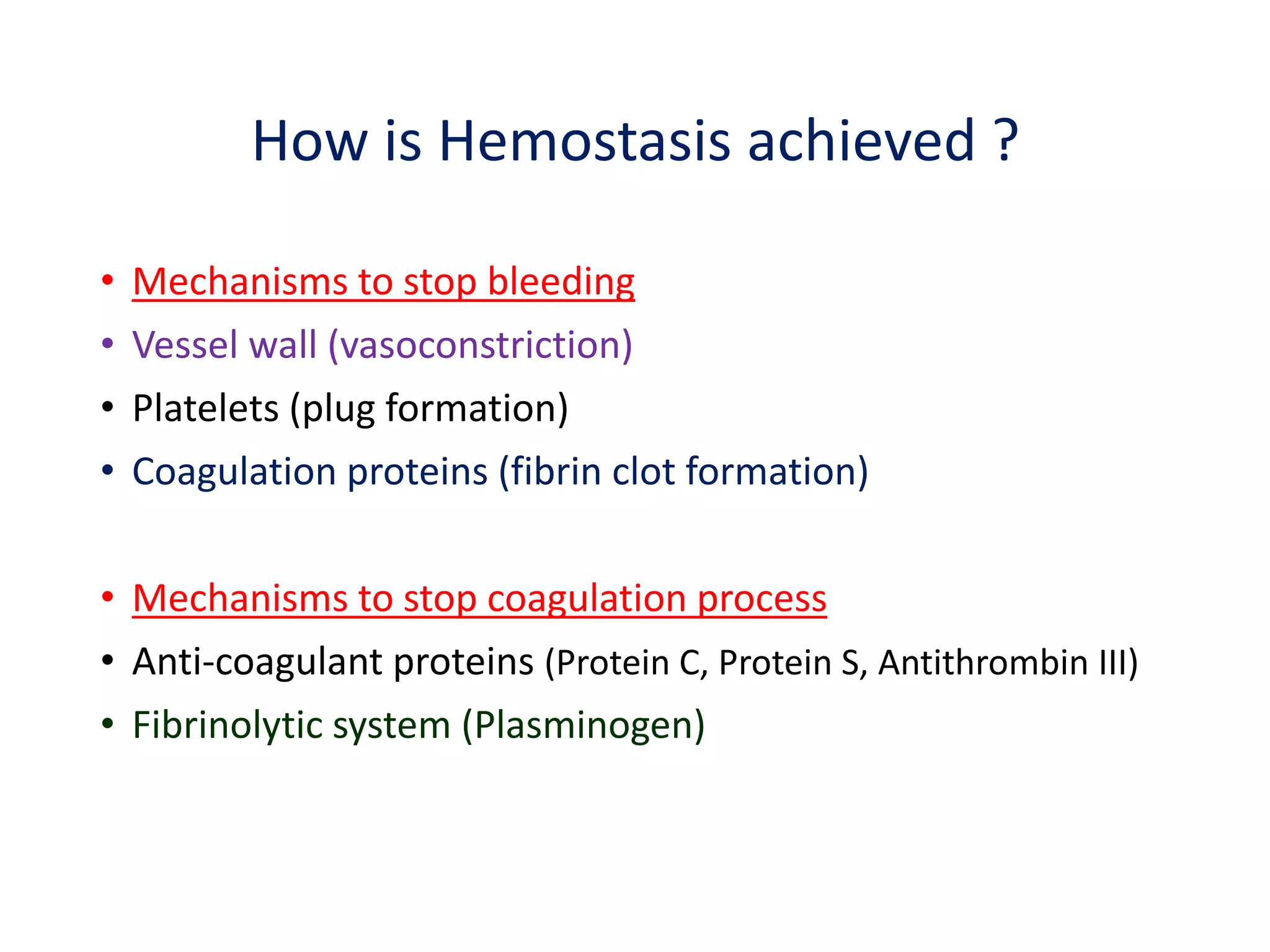 How is Hemostasis achieved ?

• Mechanisms to stop bleeding
• Vessel wall (vasoconstriction)
• Platelets (plug formation)
• Coagulation proteins (fibrin clot formation)

• Mechanisms to stop coagulation process
• Anti-coagulant proteins (Protein C, Protein S, Antithrombin III)
• Fibrinolytic system (Plasminogen)